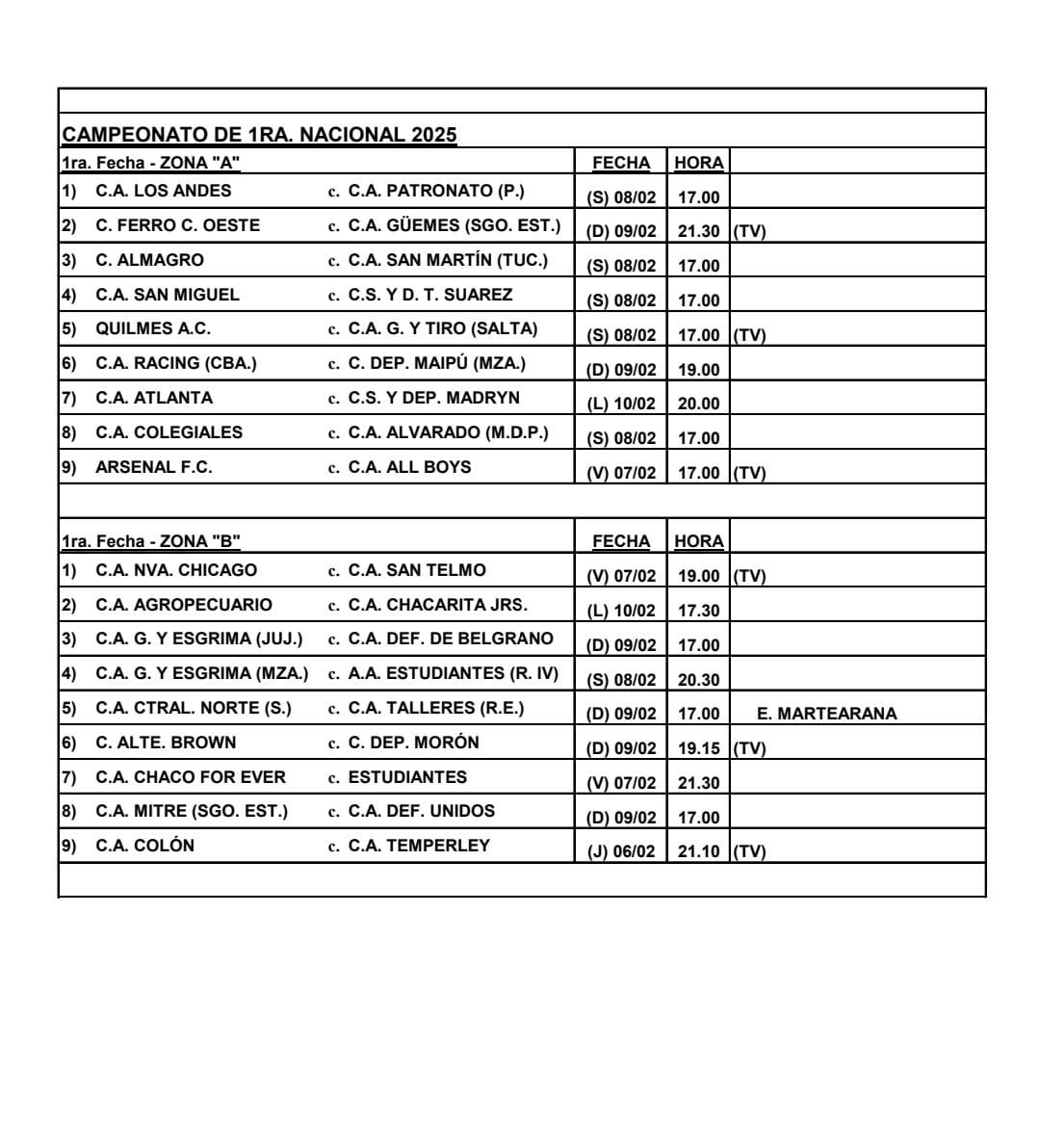 CAMPEONATO DE 1RA. NACIONAL 2025

| 1ra. Fecha - ZONA "A" | | FECHA | HORA | |
|---|---|---|---|---|
| 1) C.A. LOS ANDES | c. C.A. PATRONATO (P.) | (S) 08/02 | 17.00 | |
| 2) C. FERRO C. OESTE | c. C.A. GÜEMES (SGO. EST.) | (D) 09/02 | 21.30 | (TV) |
| 3) C. ALMAGRO | c. C.A. SAN MARTÍN (TUC.) | (S) 08/02 | 17.00 | |
| 4) C.A. SAN MIGUEL | c. C.S. Y D. T. SUAREZ | (S) 08/02 | 17.00 | |
| 5) QUILMES A.C. | c. C.A. G. Y TIRO (SALTA) | (S) 08/02 | 17.00 | (TV) |
| 6) C.A. RACING (CBA.) | c. C. DEP. MAIPÚ (MZA.) | (D) 09/02 | 19.00 | |
| 7) C.A. ATLANTA | c. C.S. Y DEP. MADRYN | (L) 10/02 | 20.00 | |
| 8) C.A. COLEGIALES | c. C.A. ALVARADO (M.D.P.) | (S) 08/02 | 17.00 | |
| 9) ARSENAL F.C. | c. C.A. ALL BOYS | (V) 07/02 | 17.00 | (TV) |

| 1ra. Fecha - ZONA "B" | | FECHA | HORA | |
|---|---|---|---|---|
| 1) C.A. NVA. CHICAGO | c. C.A. SAN TELMO | (V) 07/02 | 19.00 | (TV) |
| 2) C.A. AGROPECUARIO | c. C.A. CHACARITA JRS. | (L) 10/02 | 17.30 | |
| 3) C.A. G. Y ESGRIMA (JUJ.) | c. C.A. DEF. DE BELGRANO | (D) 09/02 | 17.00 | |
| 4) C.A. G. Y ESGRIMA (MZA.) | c. A.A. ESTUDIANTES (R. IV) | (S) 08/02 | 20.30 | |
| 5) C.A. CTRAL. NORTE (S.) | c. C.A. TALLERES (R.E.) | (D) 09/02 | 17.00 | E. MARTEARANA |
| 6) C. ALTE. BROWN | c. C. DEP. MORÓN | (D) 09/02 | 19.15 | (TV) |
| 7) C.A. CHACO FOR EVER | c. ESTUDIANTES | (V) 07/02 | 21.30 | |
| 8) C.A. MITRE (SGO. EST.) | c. C.A. DEF. UNIDOS | (D) 09/02 | 17.00 | |
| 9) C.A. COLÓN | c. C.A. TEMPERLEY | (J) 06/02 | 21.10 | (TV) |